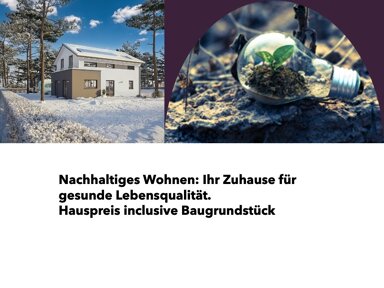 Nachhaltiges Wohnen: Ihr Zuhause für gesunde Lebensqualität.
Hauspreis inclusive Baugrundstück